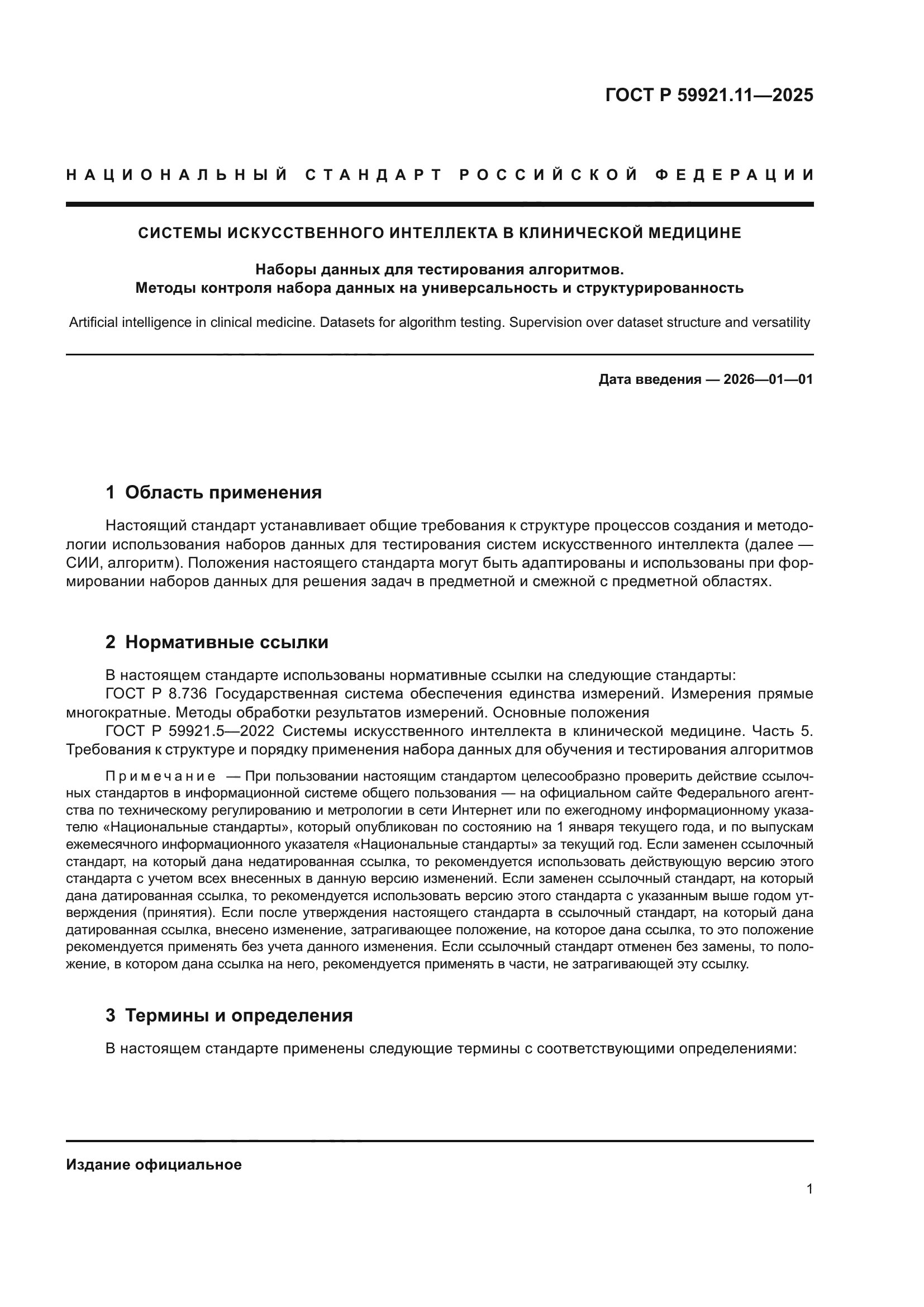 ГОСТ Р 59921.11—2025

НАЦИОНАЛЬНЫЙ СТАНДАРТ РОССИЙСКОЙ ФЕДЕРАЦИИ

СИСТЕМЫ ИСКУССТВЕННОГО ИНТЕЛЛЕКТА В КЛИНИЧЕСКОЙ МЕДИЦИНЕ

Наборы данных для тестирования алгоритмов.
Методы контроля набора данных на универсальность и структурированность

Artificial intelligence in clinical medicine. Datasets for algorithm testing. Supervision over dataset structure and versatility

Дата введения — 2026—01—01

1 Область применения

Настоящий стандарт устанавливает общие требования к структуре процессов создания и методологии использования наборов данных для тестирования систем искусственного интеллекта (далее — СИИ, алгоритм). Положения настоящего стандарта могут быть адаптированы и использованы при формировании наборов данных для решения задач в предметной и смежной с предметной областях.

2 Нормативные ссылки

В настоящем стандарте использованы нормативные ссылки на следующие стандарты:
ГОСТ Р 8.736 Государственная система обеспечения единства измерений. Измерения прямые многократные. Методы обработки результатов измерений. Основные положения
ГОСТ Р 59921.5—2022 Системы искусственного интеллекта в клинической медицине. Часть 5. Требования к структуре и порядку применения набора данных для обучения и тестирования алгоритмов

Примечание — При пользовании настоящим стандартом целесообразно проверить действие ссылочных стандартов в информационной системе общего пользования — на официальном сайте Федерального агентства по техническому регулированию и метрологии в сети Интернет или по ежегодному информационному указателю «Национальные стандарты», который опубликован по состоянию на 1 января текущего года, и по выпускам ежемесячного информационного указателя «Национальные стандарты» за текущий год. Если заменен ссылочный стандарт, на который дана недатированная ссылка, то рекомендуется использовать действующую версию этого стандарта с учетом всех внесенных в данную версию изменений. Если заменен ссылочный стандарт, на который дана датированная ссылка, то рекомендуется использовать версию этого стандарта с указанным выше годом утверждения (принятия). Если после утверждения настоящего стандарта в ссылочный стандарт, на который дана датированная ссылка, внесено изменение, затрагивающее положение, на которое дана ссылка, то это положение рекомендуется применять без учета данного изменения. Если ссылочный стандарт отменен без замены, то положение, в котором дана ссылка на него, рекомендуется применять в части, не затрагивающей эту ссылку.

3 Термины и определения

В настоящем стандарте применены следующие термины с соответствующими определениями:

Издание официальное

1